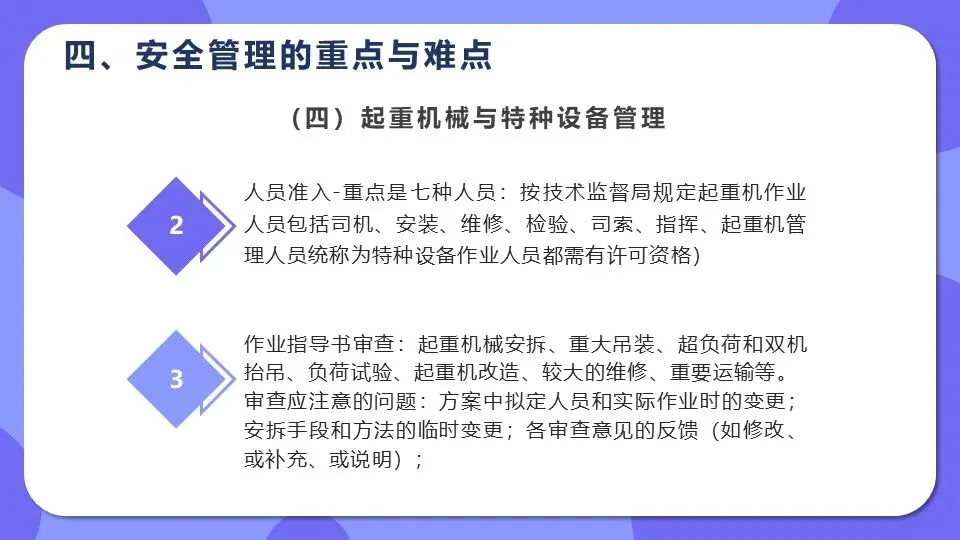 四、安全管理的重点与难点

（四）起重机械与特种设备管理

2

人员准入-重点是七种人员：按技术监督局规定起重机作业人员包括司机、安装、维修、检验、司索、指挥、起重机管理人员统称为特种设备作业人员都需有许可资格）

3

作业指导书审查：起重机械安拆、重大吊装、超负荷和双机抬吊、负荷试验、起重机改造、较大的维修、重要运输等。审查应注意的问题：方案中拟定人员和实际作业时的变更；安拆手段和方法的临时变更；各审查意见的反馈（如修改、或补充、或说明）；